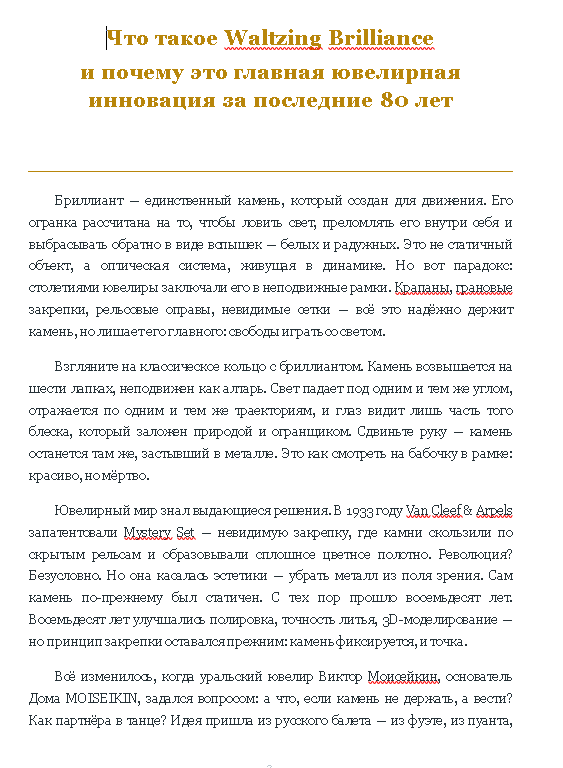 Что такое Waltzing Brilliance
и почему это главная ювелирная инновация за последние 80 лет

Бриллиант — единственный камень, который создан для движения. Его огранка рассчитана на то, чтобы ловить свет, преломлять его внутри себя и выбрасывать обратно в виде вспышек — белых и радужных. Это не статичный объект, а оптическая система, живущая в динамике. Но вот парадокс: столетиями ювелиры заключали его в неподвижные рамки. Крапаны, грановые закрепки, рельсовые оправы, невидимые сетки — всё это надёжно держит камень, но лишает его главного: свободы играть со светом.

Взгляните на классическое кольцо с бриллиантом. Камень возвышается на шести лапках, неподвижен как алтарь. Свет падает под одним и тем же углом, отражается по одним и тем же траекториям, и глаз видит лишь часть того блеска, который заложен природой и огранщиком. Сдвиньте руку — камень останется там же, застывший в металле. Это как смотреть на бабочку в рамке: красиво, но мёртво.

Ювелирный мир знал выдающиеся решения. В 1933 году Van Cleef & Arpels запатентовали Mystery Set — невидимую закрепку, где камни скользили по скрытым рельсам и образовывали сплошное цветное полотно. Революция? Безусловно. Но она касалась эстетики — убрать металл из поля зрения. Сам камень по-прежнему был статичен. С тех пор прошло восемьдесят лет. Восемьдесят лет улучшались полировка, точность литья, 3D-моделирование — но принцип закрепки оставался прежним: камень фиксируется, и точка.

Всё изменилось, когда уральский ювелир Виктор Моисейкин, основатель Дома MOISEIKIN, задался вопросом: а что, если камень не держать, а вести? Как партнёра в танце? Идея пришла из русского балета — из фуэте, из пуанта,